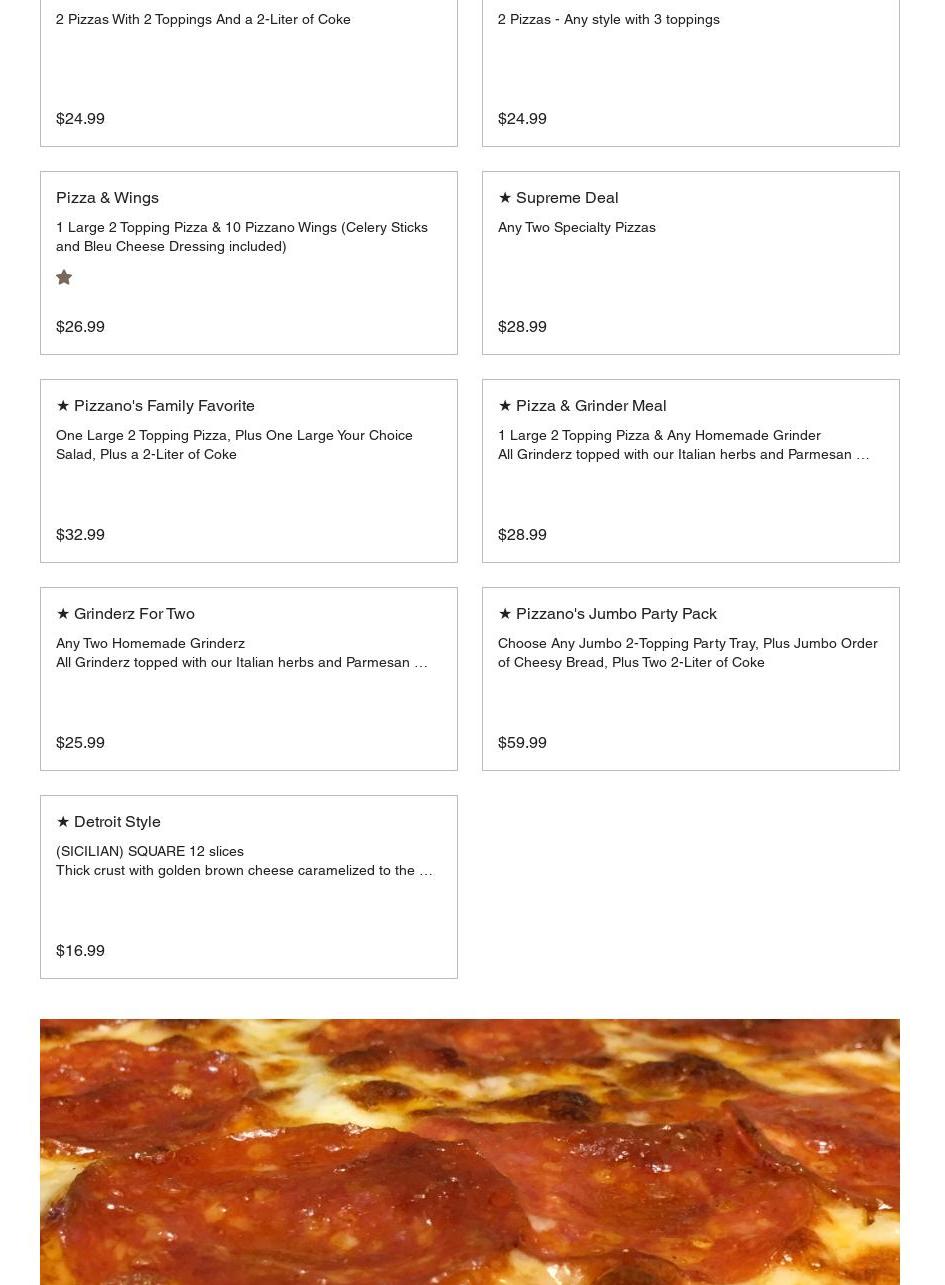 2 Pizzas With 2 Toppings And a 2-Liter of Coke

$24.99

2 Pizzas - Any style with 3 toppings

$24.99

Pizza & Wings

1 Large 2 Topping Pizza & 10 Pizzano Wings (Celery Sticks and Bleu Cheese Dressing included)

$26.99

★ Supreme Deal

Any Two Specialty Pizzas

$28.99

★ Pizzano's Family Favorite

One Large 2 Topping Pizza, Plus One Large Your Choice Salad, Plus a 2-Liter of Coke

$32.99

★ Pizza & Grinder Meal

1 Large 2 Topping Pizza & Any Homemade Grinder
All Grinderz topped with our Italian herbs and Parmesan …

$28.99

★ Grinderz For Two

Any Two Homemade Grinderz
All Grinderz topped with our Italian herbs and Parmesan …

$25.99

★ Pizzano's Jumbo Party Pack

Choose Any Jumbo 2-Topping Party Tray, Plus Jumbo Order of Cheesy Bread, Plus Two 2-Liter of Coke

$59.99

★ Detroit Style

(SICILIAN) SQUARE 12 slices
Thick crust with golden brown cheese caramelized to the …

$16.99